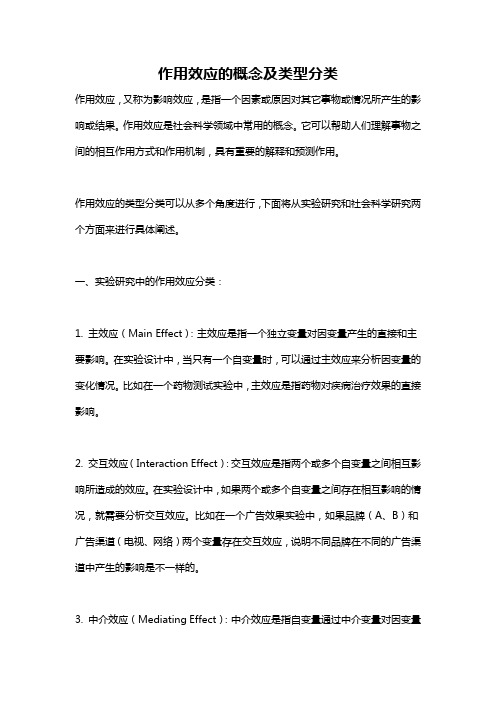 作用效应的概念及类型分类

作用效应，又称为影响效应，是指一个因素或原因对其它事物或情况所产生的影响或结果。作用效应是社会科学领域中常用的概念。它可以帮助人们理解事物之间的相互作用方式和作用机制，具有重要的解释和预测作用。

作用效应的类型分类可以从多个角度进行，下面将从实验研究和社会科学研究两个方面来进行具体阐述。

一、实验研究中的作用效应分类：

1. 主效应（Main Effect）：主效应是指一个独立变量对因变量产生的直接和主要影响。在实验设计中，当只有一个自变量时，可以通过主效应来分析因变量的变化情况。比如在一个药物测试实验中，主效应是指药物对疾病治疗效果的直接影响。

2. 交互效应（Interaction Effect）：交互效应是指两个或多个自变量之间相互影响所造成的效应。在实验设计中，如果两个或多个自变量之间存在相互影响的情况，就需要分析交互效应。比如在一个广告效果实验中，如果品牌（A、B）和广告渠道（电视、网络）两个变量存在交互效应，说明不同品牌在不同的广告渠道中产生的影响是不一样的。

3. 中介效应（Mediating Effect）：中介效应是指自变量通过中介变量对因变量